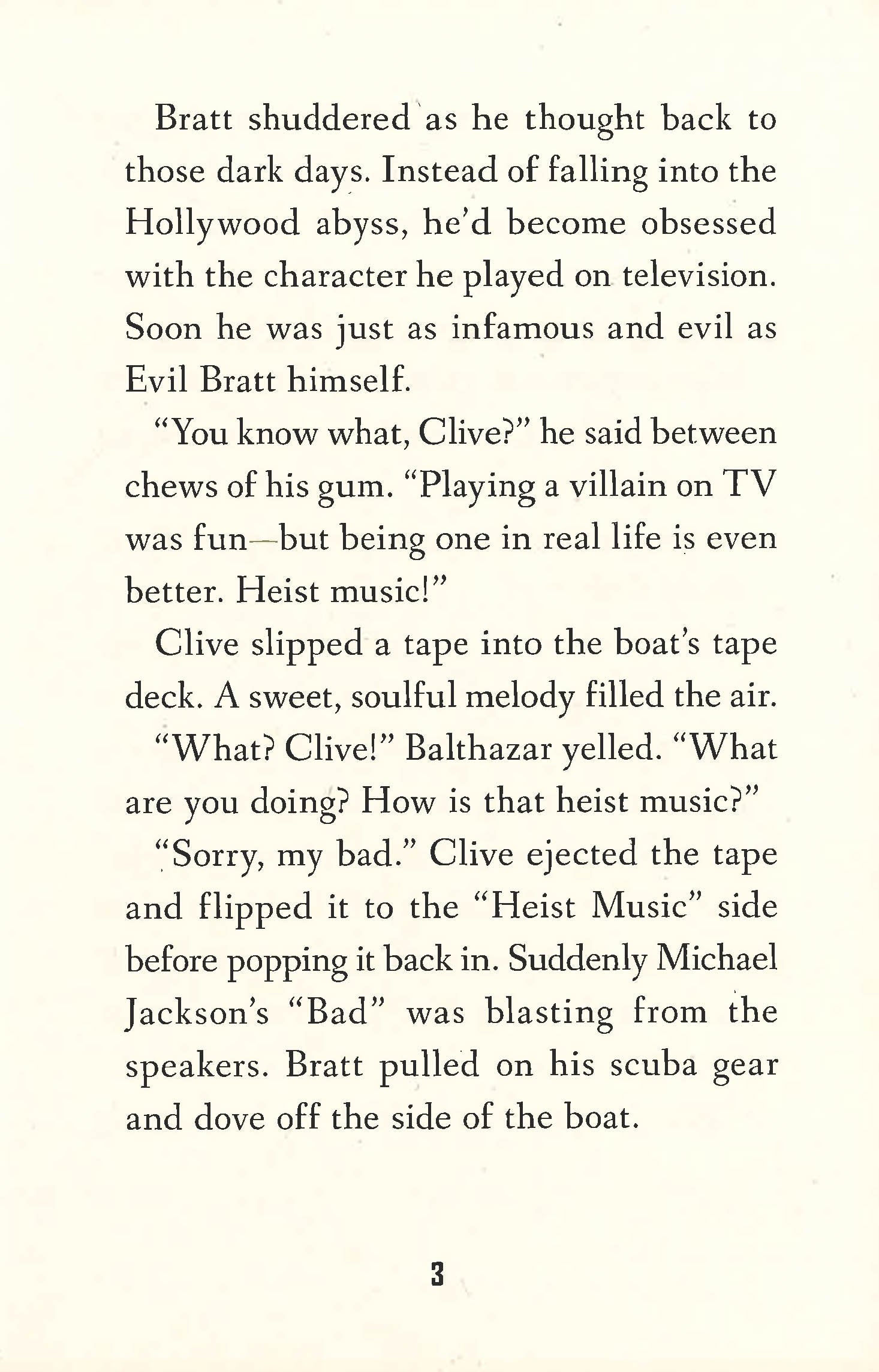 Bratt shuddered as he thought back to those dark days. Instead of falling into the Hollywood abyss, he'd become obsessed with the character he played on television. Soon he was just as infamous and evil as Evil Bratt himself.

"You know what, Clive?" he said between chews of his gum. "Playing a villain on TV was fun—but being one in real life is even better. Heist music!"

Clive slipped a tape into the boat's tape deck. A sweet, soulful melody filled the air.

"What? Clive!" Balthazar yelled. "What are you doing? How is that heist music?"

"Sorry, my bad." Clive ejected the tape and flipped it to the "Heist Music" side before popping it back in. Suddenly Michael Jackson's "Bad" was blasting from the speakers. Bratt pulled on his scuba gear and dove off the side of the boat.

3